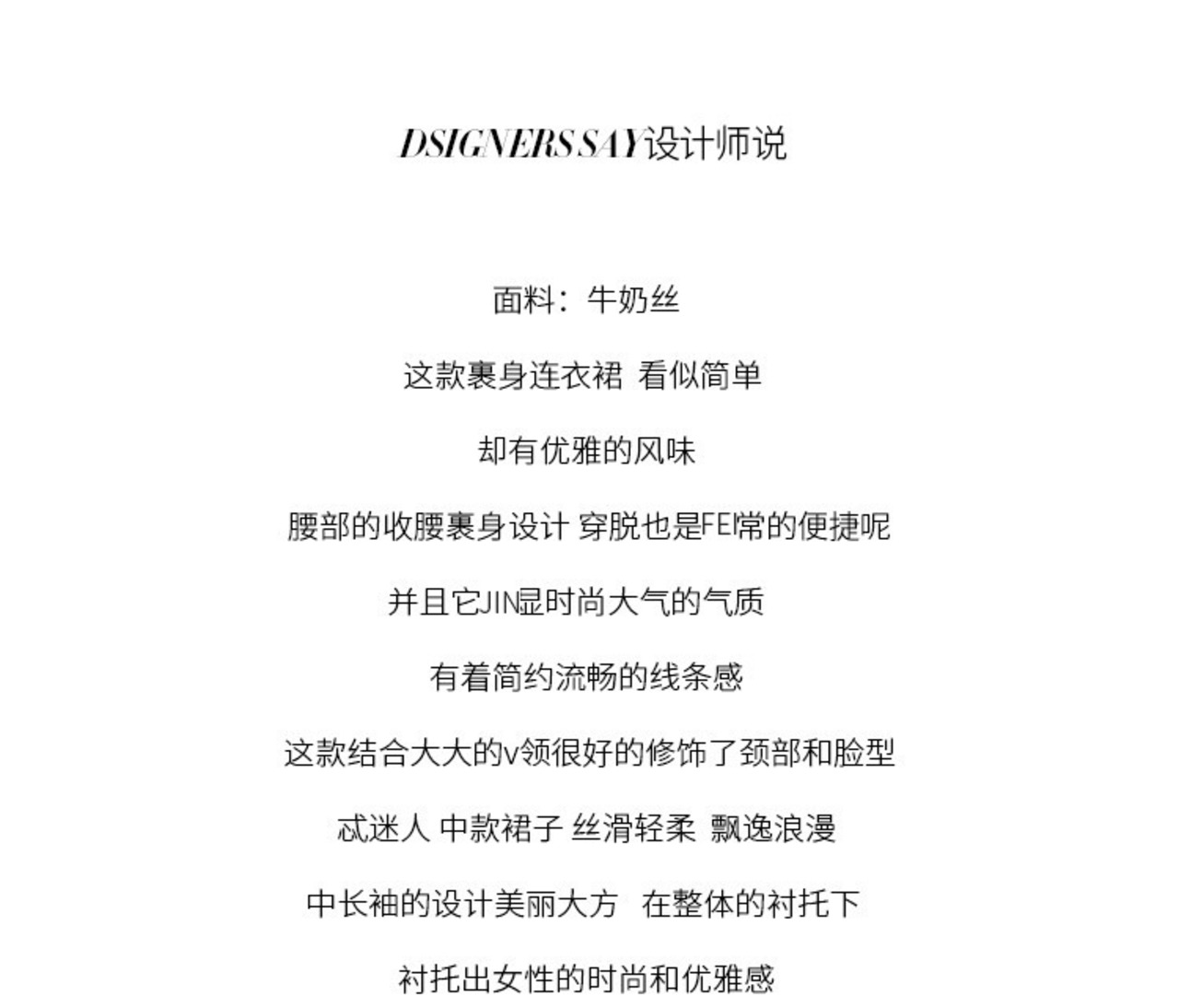 DSIGNERS SAY设计师说

面料：牛奶丝

这款裹身连衣裙 看似简单

却有优雅的风味

腰部的收腰裹身设计 穿脱也是FEI常的便捷呢

并且它JIN显时尚大气的气质

有着简约流畅的线条感

这款结合大大的v领很好的修饰了颈部和脸型

忒迷人 中款裙子 丝滑轻柔 飘逸浪漫

中长袖的设计美丽大方 在整体的衬托下

衬托出女性的时尚和优雅感